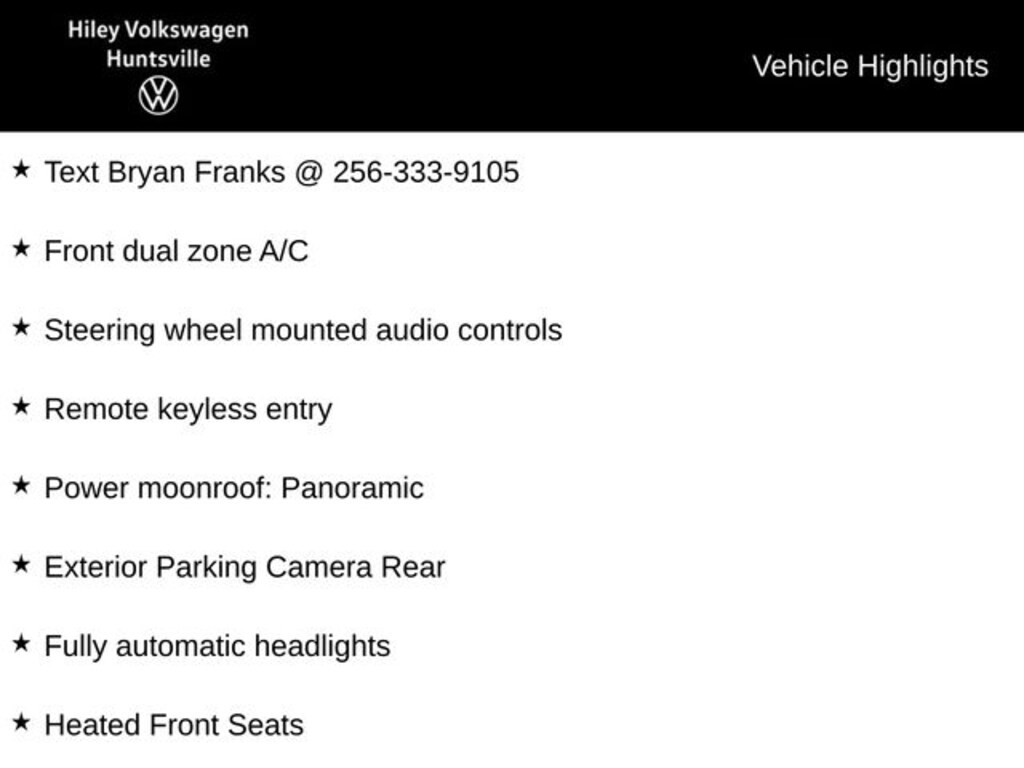 Hiley Volkswagen
Huntsville

Vehicle Highlights

★ Text Bryan Franks @ 256-333-9105

★ Front dual zone A/C

★ Steering wheel mounted audio controls

★ Remote keyless entry

★ Power moonroof: Panoramic

★ Exterior Parking Camera Rear

★ Fully automatic headlights

★ Heated Front Seats